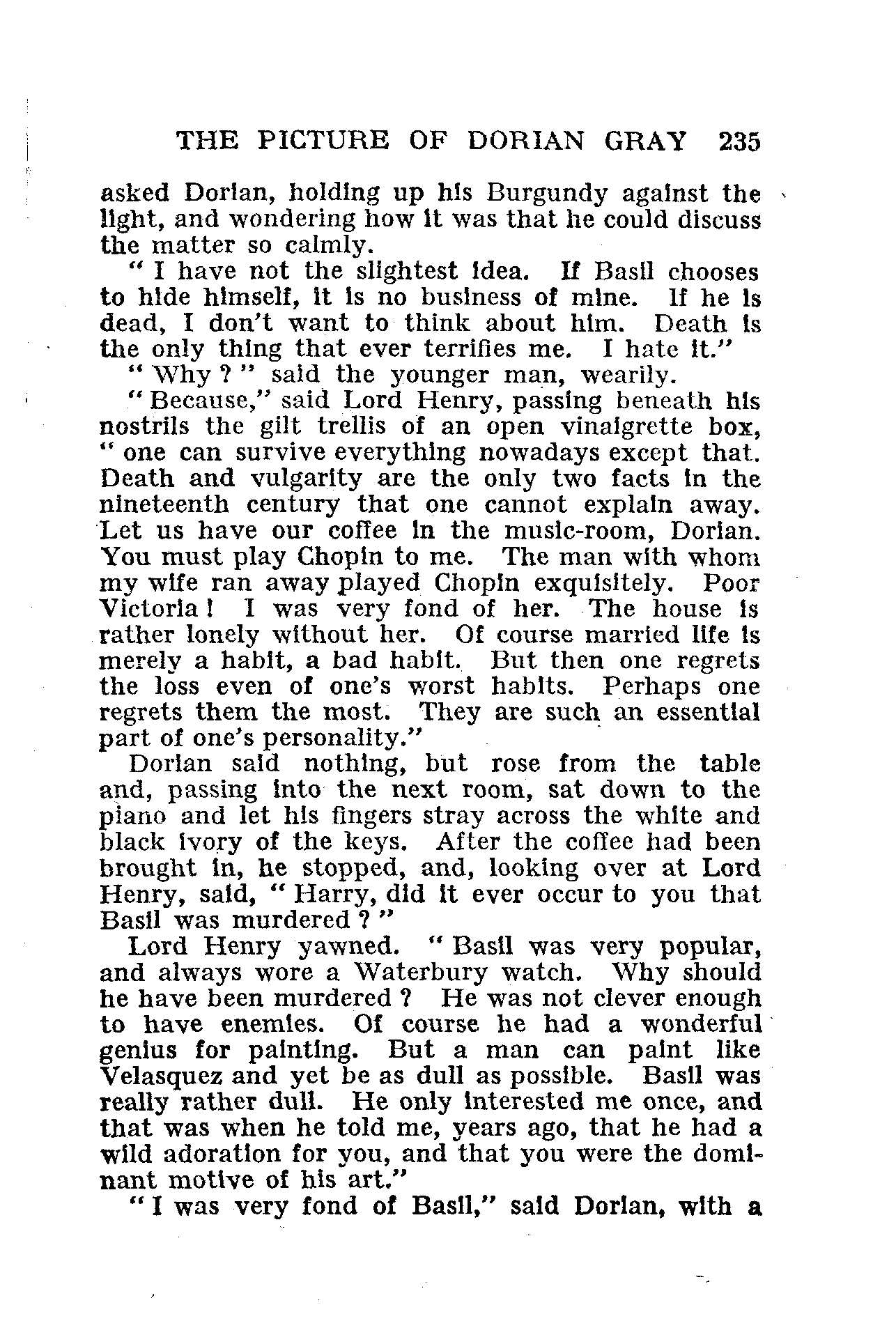 THE PICTURE OF DORIAN GRAY 235

asked Dorian, holding up his Burgundy against the light, and wondering how it was that he could discuss the matter so calmly.

" I have not the slightest idea. If Basil chooses to hide himself, it is no business of mine. If he is dead, I don't want to think about him. Death is the only thing that ever terrifies me. I hate it."

" Why ? " said the younger man, wearily.

" Because," said Lord Henry, passing beneath his nostrils the gilt trellis of an open vinaigrette box, " one can survive everything nowadays except that. Death and vulgarity are the only two facts in the nineteenth century that one cannot explain away. Let us have our coffee in the music-room, Dorian. You must play Chopin to me. The man with whom my wife ran away played Chopin exquisitely. Poor Victoria ! I was very fond of her. The house is rather lonely without her. Of course married life is merely a habit, a bad habit. But then one regrets the loss even of one's worst habits. Perhaps one regrets them the most. They are such an essential part of one's personality."

Dorian said nothing, but rose from the table and, passing into the next room, sat down to the piano and let his fingers stray across the white and black ivory of the keys. After the coffee had been brought in, he stopped, and, looking over at Lord Henry, said, " Harry, did it ever occur to you that Basil was murdered ? "

Lord Henry yawned. " Basil was very popular, and always wore a Waterbury watch. Why should he have been murdered ? He was not clever enough to have enemies. Of course he had a wonderful genius for painting. But a man can paint like Velasquez and yet be as dull as possible. Basil was really rather dull. He only interested me once, and that was when he told me, years ago, that he had a wild adoration for you, and that you were the dominant motive of his art."

" I was very fond of Basil," said Dorian, with a